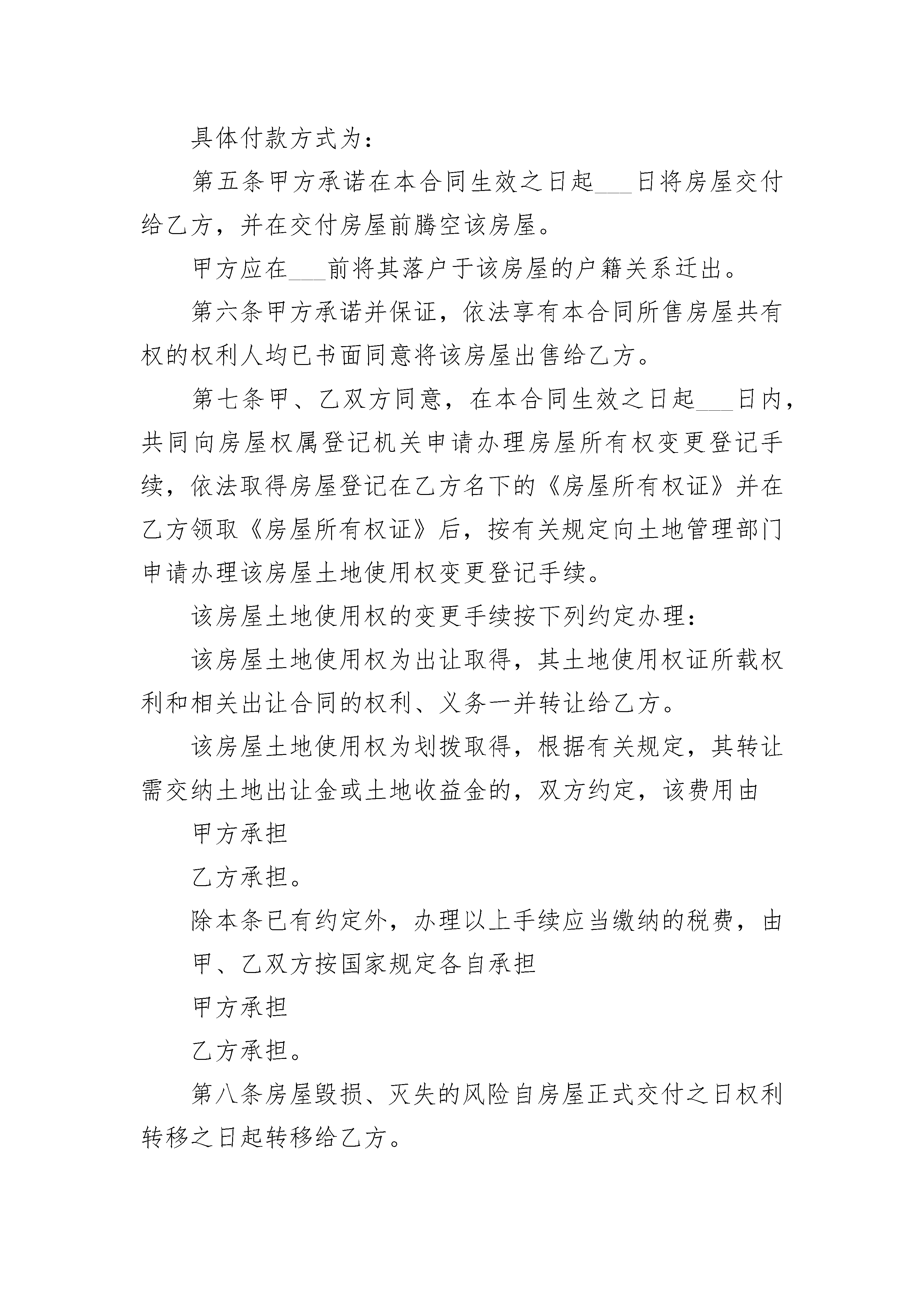 具体付款方式为：

第五条甲方承诺在本合同生效之日起___日将房屋交付给乙方，并在交付房屋前腾空该房屋。

甲方应在___前将其落户于该房屋的户籍关系迁出。

第六条甲方承诺并保证，依法享有本合同所售房屋共有权的权利人均已书面同意将该房屋出售给乙方。

第七条甲、乙双方同意，在本合同生效之日起___日内，共同向房屋权属登记机关申请办理房屋所有权变更登记手续，依法取得房屋登记在乙方名下的《房屋所有权证》并在乙方领取《房屋所有权证》后，按有关规定向土地管理部门申请办理该房屋土地使用权变更登记手续。

该房屋土地使用权的变更手续按下列约定办理：

该房屋土地使用权为出让取得，其土地使用权证所载权利和相关出让合同的权利、义务一并转让给乙方。

该房屋土地使用权为划拨取得，根据有关规定，其转让需交纳土地出让金或土地收益金的，双方约定，该费用由

甲方承担

乙方承担。

除本条已有约定外，办理以上手续应当缴纳的税费，由

甲、乙双方按国家规定各自承担

甲方承担

乙方承担。

第八条房屋毁损、灭失的风险自房屋正式交付之日权利转移之日起转移给乙方。